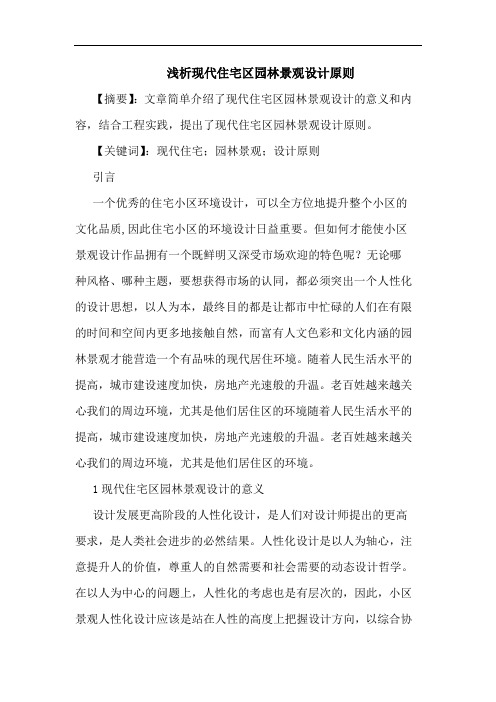 浅析现代住宅区园林景观设计原则

【摘要】：文章简单介绍了现代住宅区园林景观设计的意义和内容，结合工程实践，提出了现代住宅区园林景观设计原则。

【关键词】：现代住宅；园林景观；设计原则

引言

一个优秀的住宅小区环境设计，可以全方位地提升整个小区的文化品质,因此住宅小区的环境设计日益重要。但如何才能使小区景观设计作品拥有一个既鲜明又深受市场欢迎的特色呢？无论哪种风格、哪种主题，要想获得市场的认同，都必须突出一个人性化的设计思想，以人为本，最终目的都是让都市中忙碌的人们在有限的时间和空间内更多地接触自然，而富有人文色彩和文化内涵的园林景观才能营造一个有品味的现代居住环境。随着人民生活水平的提高，城市建设速度加快，房地产光速般的升温。老百姓越来越关心我们的周边环境，尤其是他们居住区的环境随着人民生活水平的提高，城市建设速度加快，房地产光速般的升温。老百姓越来越关心我们的周边环境，尤其是他们居住区的环境。

1 现代住宅区园林景观设计的意义

设计发展更高阶段的人性化设计，是人们对设计师提出的更高要求，是人类社会进步的必然结果。人性化设计是以人为轴心，注意提升人的价值，尊重人的自然需要和社会需要的动态设计哲学。在以人为中心的问题上，人性化的考虑也是有层次的，因此，小区景观人性化设计应该是站在人性的高度上把握设计方向，以综合协